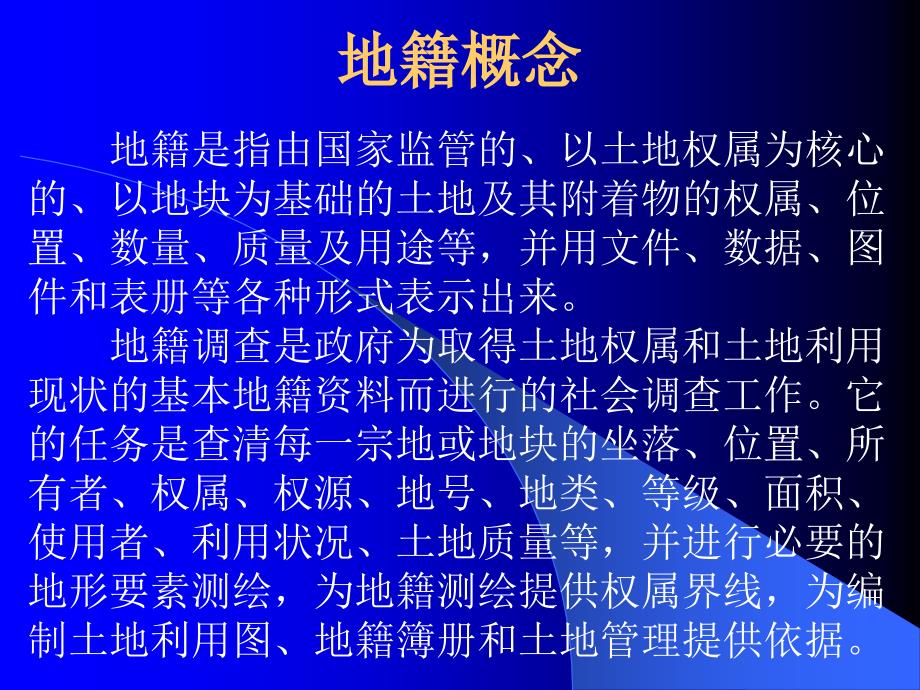 地籍概念

地籍是指由国家监管的、以土地权属为核心的、以地块为基础的土地及其附着物的权属、位置、数量、质量及用途等，并用文件、数据、图件和表册等各种形式表示出来。

地籍调查是政府为取得土地权属和土地利用现状的基本地籍资料而进行的社会调查工作。它的任务是查清每一宗地或地块的坐落、位置、所有者、权属、权源、地号、地类、等级、面积、使用者、利用状况、土地质量等，并进行必要的地形要素测绘，为地籍测绘提供权属界线，为编制土地利用图、地籍簿册和土地管理提供依据。